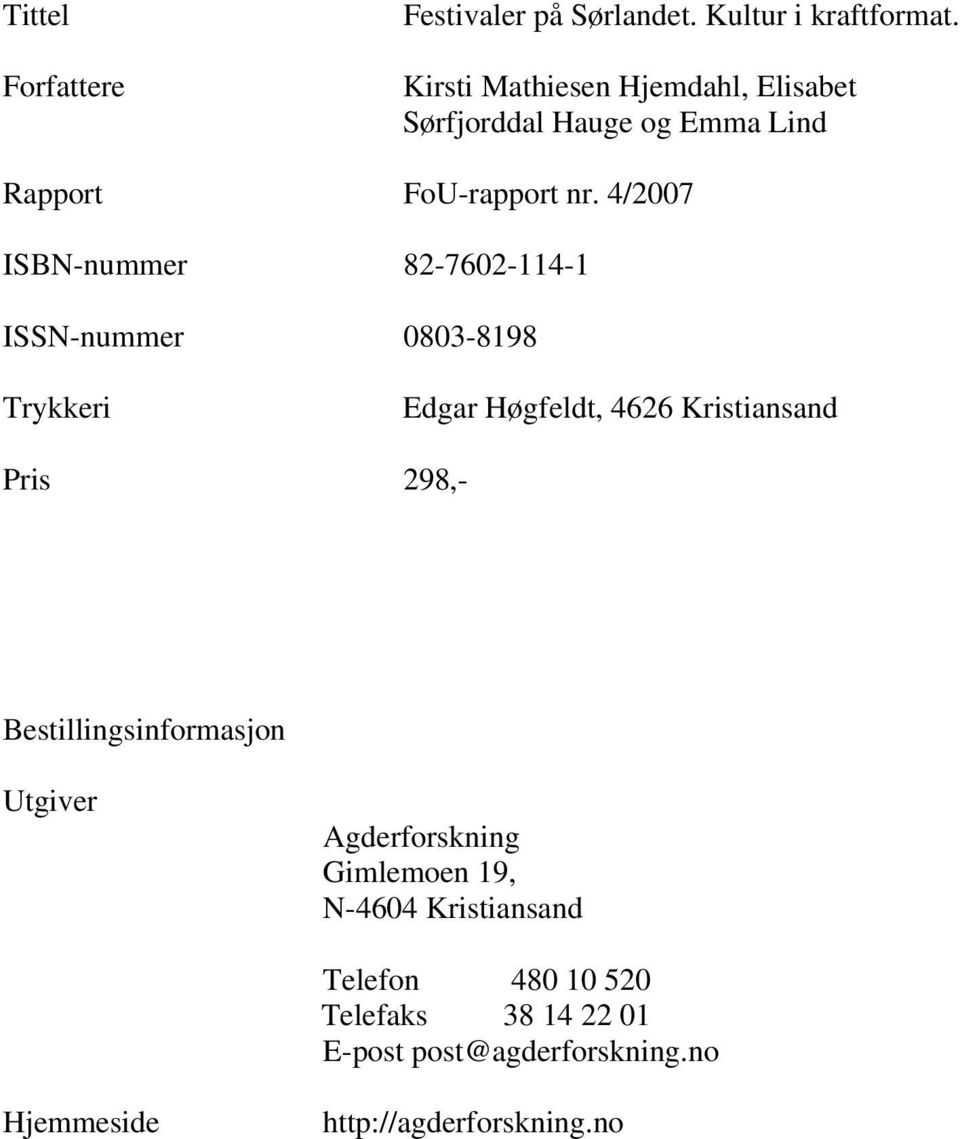 Tittel Festivaler på Sørlandet. Kultur i kraftformat.

Forfattere Kirsti Mathiesen Hjemdahl, Elisabet Sørfjorddal Hauge og Emma Lind

Rapport FoU-rapport nr. 4/2007

ISBN-nummer 82-7602-114-1

ISSN-nummer 0803-8198

Trykkeri Edgar Høgfeldt, 4626 Kristiansand

Pris 298,-

Bestillingsinformasjon

Utgiver

Agderforskning
Gimlemoen 19,
N-4604 Kristiansand

Telefon 480 10 520
Telefaks 38 14 22 01
E-post post@agderforskning.no

Hjemmeside http://agderforskning.no